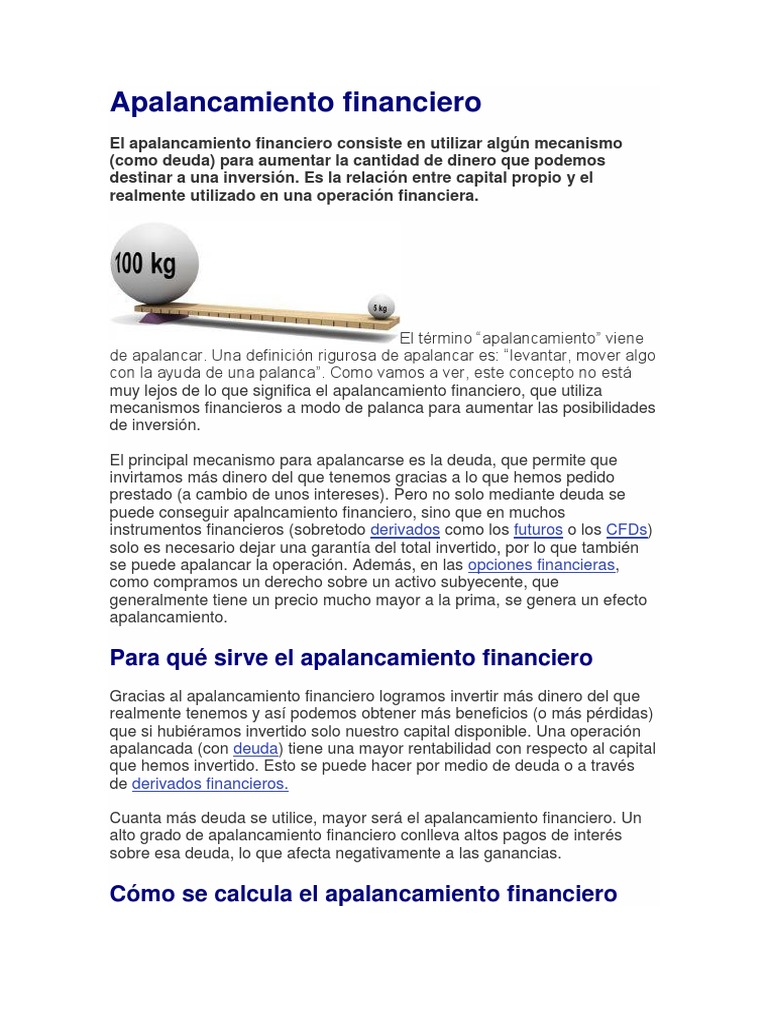 Apalancamiento financiero

El apalancamiento financiero consiste en utilizar algún mecanismo (como deuda) para aumentar la cantidad de dinero que podemos destinar a una inversión. Es la relación entre capital propio y el realmente utilizado en una operación financiera.

100 kg

5 kg

El término "apalancamiento" viene de apalancar. Una definición rigurosa de apalancar es: "levantar, mover algo con la ayuda de una palanca". Como vamos a ver, este concepto no está muy lejos de lo que significa el apalancamiento financiero, que utiliza mecanismos financieros a modo de palanca para aumentar las posibilidades de inversión.

El principal mecanismo para apalancarse es la deuda, que permite que invirtamos más dinero del que tenemos gracias a lo que hemos pedido prestado (a cambio de unos intereses). Pero no solo mediante deuda se puede conseguir apalncamiento financiero, sino que en muchos instrumentos financieros (sobretodo derivados como los futuros o los CFDs) solo es necesario dejar una garantía del total invertido, por lo que también se puede apalancar la operación. Además, en las opciones financieras, como compramos un derecho sobre un activo subyecente, que generalmente tiene un precio mucho mayor a la prima, se genera un efecto apalancamiento.

Para qué sirve el apalancamiento financiero

Gracias al apalancamiento financiero logramos invertir más dinero del que realmente tenemos y así podemos obtener más beneficios (o más pérdidas) que si hubiéramos invertido solo nuestro capital disponible. Una operación apalancada (con deuda) tiene una mayor rentabilidad con respecto al capital que hemos invertido. Esto se puede hacer por medio de deuda o a través de derivados financieros.

Cuanta más deuda se utilice, mayor será el apalancamiento financiero. Un alto grado de apalancamiento financiero conlleva altos pagos de interés sobre esa deuda, lo que afecta negativamente a las ganancias.

Cómo se calcula el apalancamiento financiero